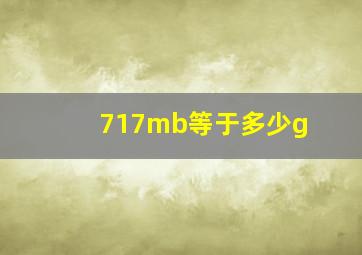 717mb等于多少g